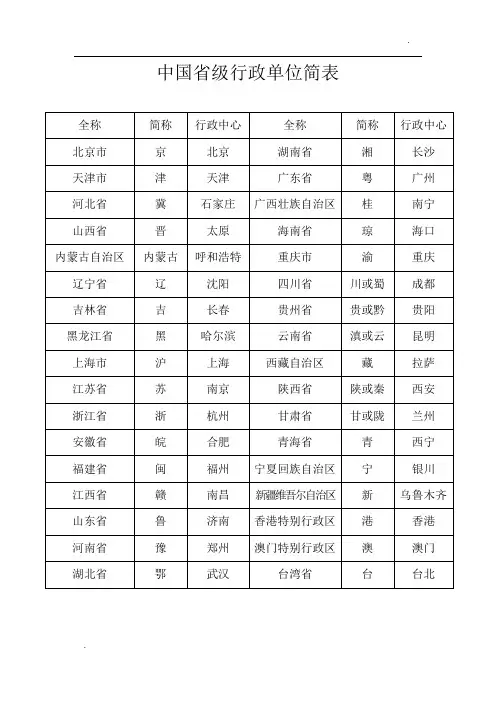 中国省级行政单位简表

| 全称 | 简称 | 行政中心 | 全称 | 简称 | 行政中心 |
|---|---|---|---|---|---|
| 北京市 | 京 | 北京 | 湖南省 | 湘 | 长沙 |
| 天津市 | 津 | 天津 | 广东省 | 粤 | 广州 |
| 河北省 | 冀 | 石家庄 | 广西壮族自治区 | 桂 | 南宁 |
| 山西省 | 晋 | 太原 | 海南省 | 琼 | 海口 |
| 内蒙古自治区 | 内蒙古 | 呼和浩特 | 重庆市 | 渝 | 重庆 |
| 辽宁省 | 辽 | 沈阳 | 四川省 | 川或蜀 | 成都 |
| 吉林省 | 吉 | 长春 | 贵州省 | 贵或黔 | 贵阳 |
| 黑龙江省 | 黑 | 哈尔滨 | 云南省 | 滇或云 | 昆明 |
| 上海市 | 沪 | 上海 | 西藏自治区 | 藏 | 拉萨 |
| 江苏省 | 苏 | 南京 | 陕西省 | 陕或秦 | 西安 |
| 浙江省 | 浙 | 杭州 | 甘肃省 | 甘或陇 | 兰州 |
| 安徽省 | 皖 | 合肥 | 青海省 | 青 | 西宁 |
| 福建省 | 闽 | 福州 | 宁夏回族自治区 | 宁 | 银川 |
| 江西省 | 赣 | 南昌 | 新疆维吾尔自治区 | 新 | 乌鲁木齐 |
| 山东省 | 鲁 | 济南 | 香港特别行政区 | 港 | 香港 |
| 河南省 | 豫 | 郑州 | 澳门特别行政区 | 澳 | 澳门 |
| 湖北省 | 鄂 | 武汉 | 台湾省 | 台 | 台北 |